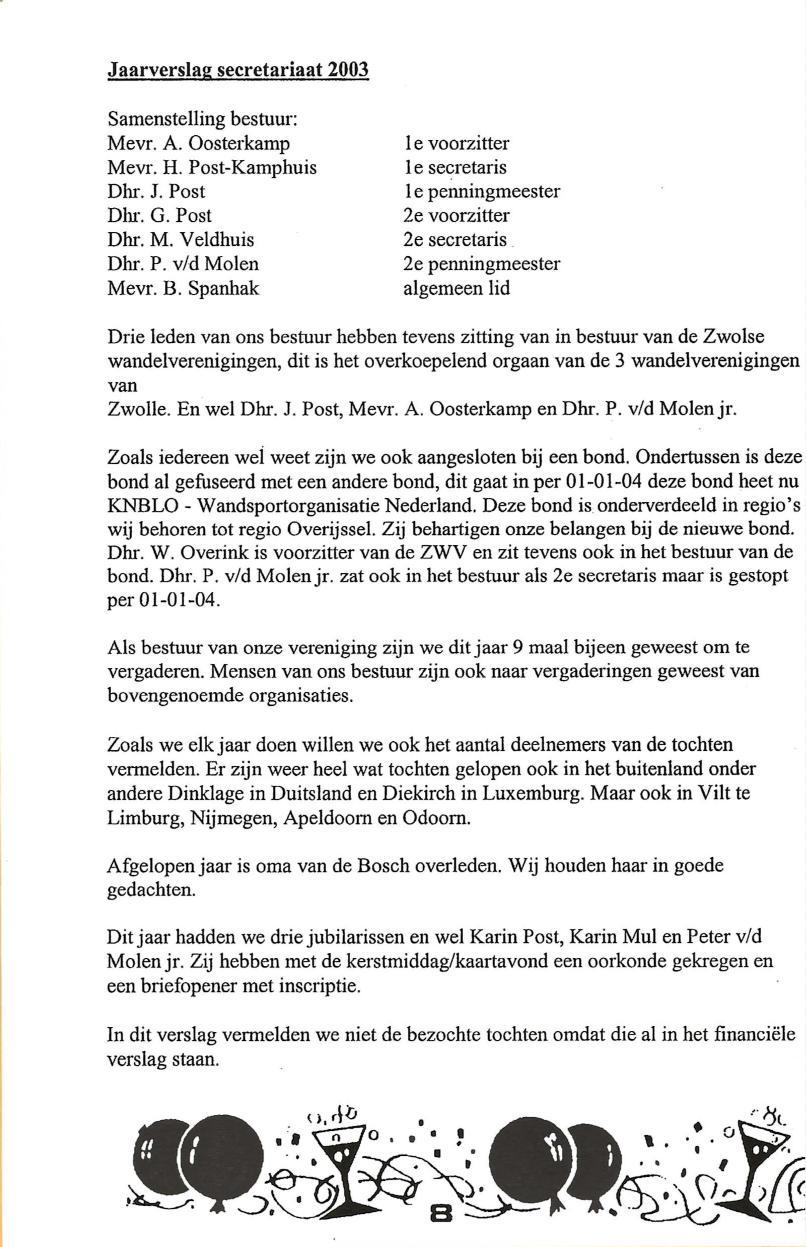 Jaarverslag secretariaat 2003

Samenstelling bestuur:

| | |
|---|---|
| Mevr. A. Oosterkamp | 1e voorzitter |
| Mevr. H. Post-Kamphuis | 1e secretaris |
| Dhr. J. Post | 1e penningmeester |
| Dhr. G. Post | 2e voorzitter |
| Dhr. M. Veldhuis | 2e secretaris |
| Dhr. P. v/d Molen | 2e penningmeester |
| Mevr. B. Spanhak | algemeen lid |

Drie leden van ons bestuur hebben tevens zitting van in bestuur van de Zwolse wandelverenigingen, dit is het overkoepelend orgaan van de 3 wandelverenigingen van
Zwolle. En wel Dhr. J. Post, Mevr. A. Oosterkamp en Dhr. P. v/d Molen jr.

Zoals iedereen wel weet zijn we ook aangesloten bij een bond. Ondertussen is deze bond al gefuseerd met een andere bond, dit gaat in per 01-01-04 deze bond heet nu KNBLO - Wandsportorganisatie Nederland. Deze bond is onderverdeeld in regio's wij behoren tot regio Overijssel. Zij behartigen onze belangen bij de nieuwe bond. Dhr. W. Overink is voorzitter van de ZWV en zit tevens ook in het bestuur van de bond. Dhr. P. v/d Molen jr. zat ook in het bestuur als 2e secretaris maar is gestopt per 01-01-04.

Als bestuur van onze vereniging zijn we dit jaar 9 maal bijeen geweest om te vergaderen. Mensen van ons bestuur zijn ook naar vergaderingen geweest van bovengenoemde organisaties.

Zoals we elk jaar doen willen we ook het aantal deelnemers van de tochten vermelden. Er zijn weer heel wat tochten gelopen ook in het buitenland onder andere Dinklage in Duitsland en Diekirch in Luxemburg. Maar ook in Vilt te Limburg, Nijmegen, Apeldoorn en Odoorn.

Afgelopen jaar is oma van de Bosch overleden. Wij houden haar in goede gedachten.

Dit jaar hadden we drie jubilarissen en wel Karin Post, Karin Mul en Peter v/d Molen jr. Zij hebben met de kerstmiddag/kaartavond een oorkonde gekregen en een briefopener met inscriptie.

In dit verslag vermelden we niet de bezochte tochten omdat die al in het financiële verslag staan.

8